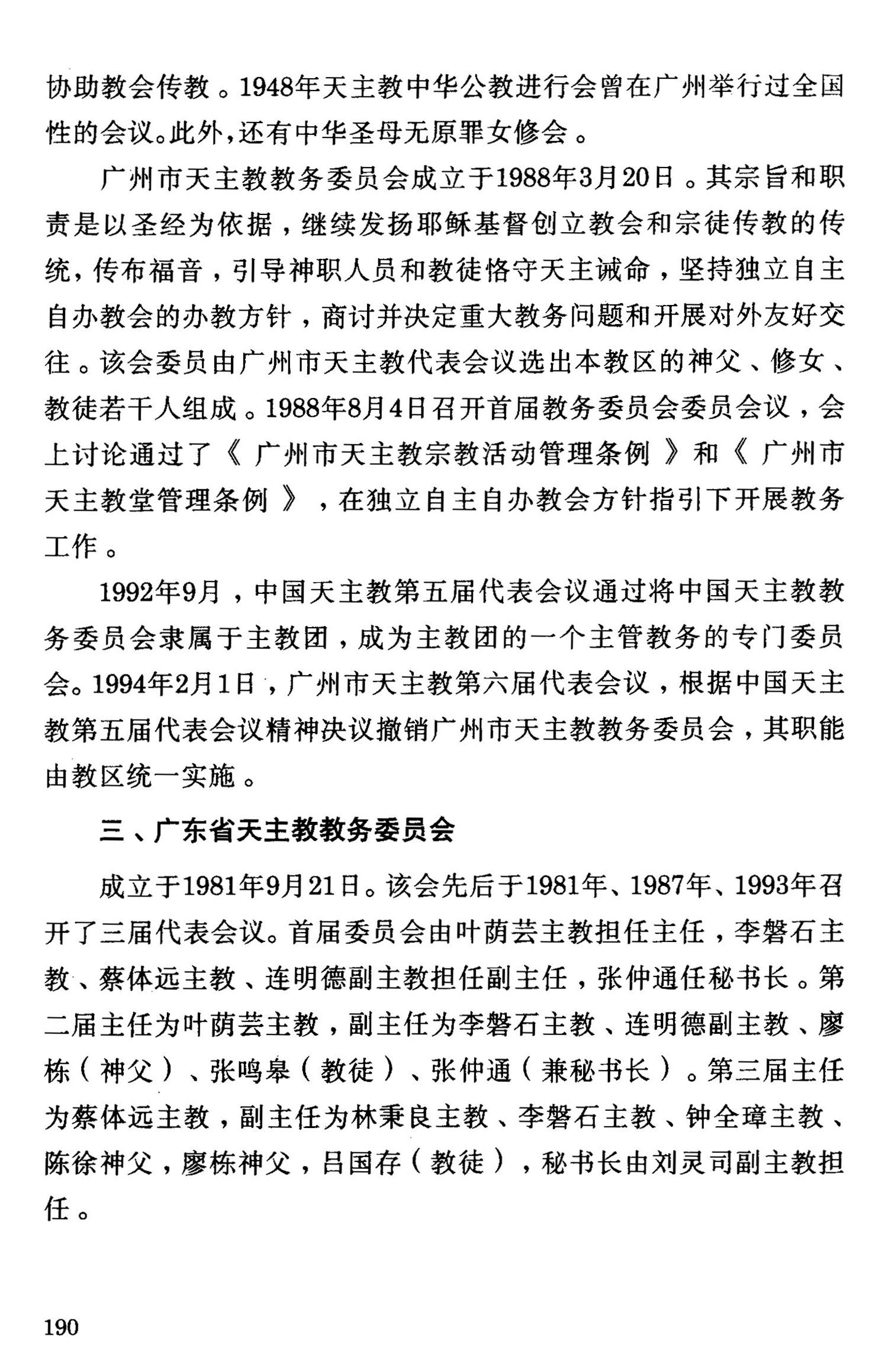 协助教会传教。1948年天主教中华公教进行会曾在广州举行过全国性的会议。此外，还有中华圣母无原罪女修会。

广州市天主教教务委员会成立于1988年3月20日。其宗旨和职责是以圣经为依据，继续发扬耶稣基督创立教会和宗徒传教的传统，传布福音，引导神职人员和教徒恪守天主诫命，坚持独立自主自办教会的办教方针，商讨并决定重大教务问题和开展对外友好交往。该会委员由广州市天主教代表会议选出本教区的神父、修女、教徒若干人组成。1988年8月4日召开首届教务委员会委员会议，会上讨论通过了《广州市天主教宗教活动管理条例》和《广州市天主教堂管理条例》，在独立自主自办教会方针指引下开展教务工作。

1992年9月，中国天主教第五届代表会议通过将中国天主教教务委员会隶属于主教团，成为主教团的一个主管教务的专门委员会。1994年2月1日，广州市天主教第六届代表会议，根据中国天主教第五届代表会议精神决议撤销广州市天主教教务委员会，其职能由教区统一实施。

三、广东省天主教教务委员会

成立于1981年9月21日。该会先后于1981年、1987年、1993年召开了三届代表会议。首届委员会由叶荫芸主教担任主任，李磐石主教、蔡体远主教、连明德副主教担任副主任，张仲通任秘书长。第二届主任为叶荫芸主教，副主任为李磐石主教、连明德副主教、廖栋（神父）、张鸣皋（教徒）、张仲通（兼秘书长）。第三届主任为蔡体远主教，副主任为林秉良主教、李磐石主教、钟全璋主教、陈徐神父，廖栋神父，吕国存（教徒），秘书长由刘灵司副主教担任。

190